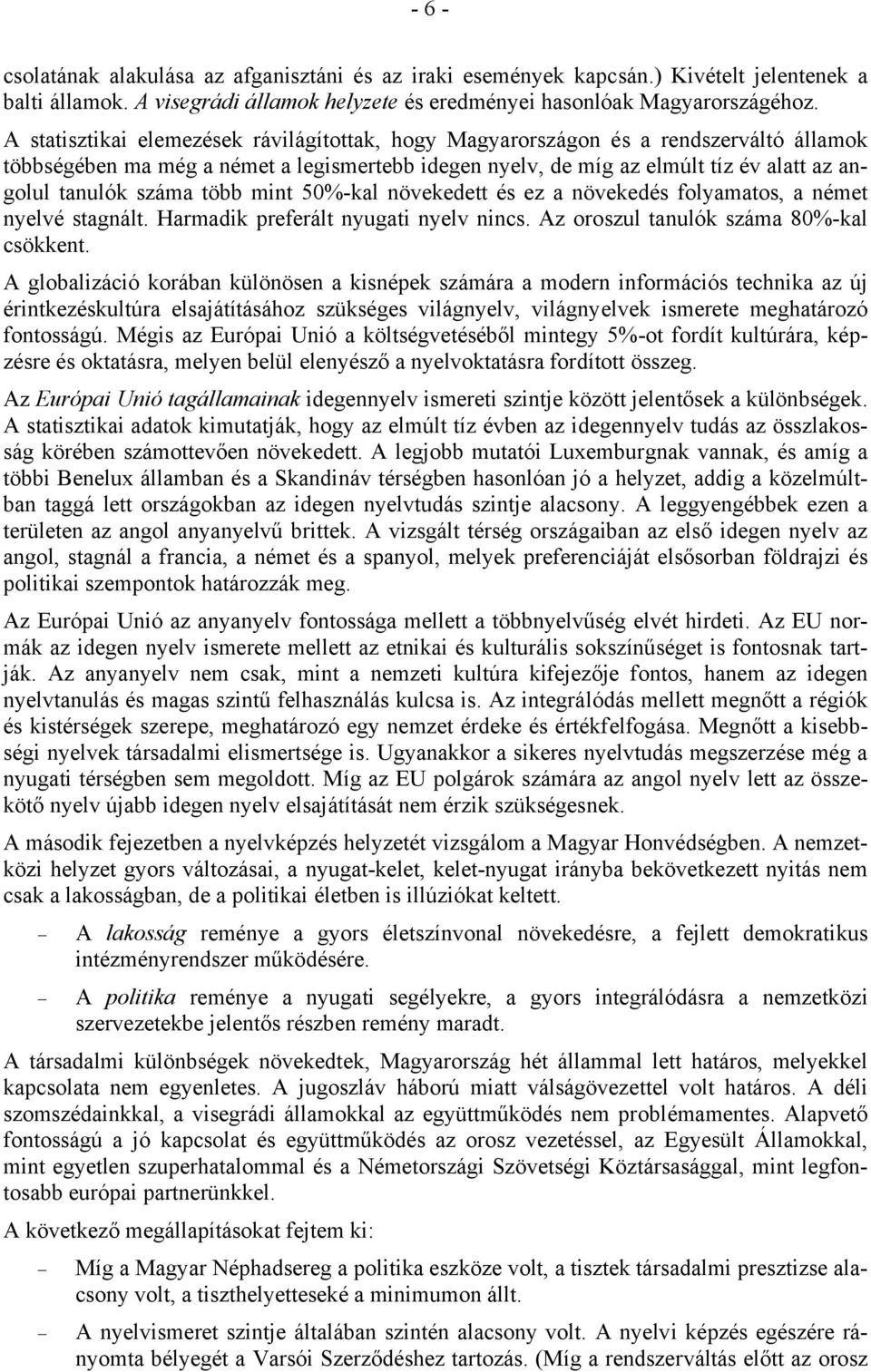 - 6 -

csolatának alakulása az afganisztáni és az iraki események kapcsán.) Kivételt jelentenek a balti államok. A visegrádi államok helyzete és eredményei hasonlóak Magyarországéhoz.

A statisztikai elemezések rávilágítottak, hogy Magyarországon és a rendszerváltó államok többségében ma még a német a legismertebb idegen nyelv, de míg az elmúlt tíz év alatt az angolul tanulók száma több mint 50%-kal növekedett és ez a növekedés folyamatos, a német nyelvé stagnált. Harmadik preferált nyugati nyelv nincs. Az oroszul tanulók száma 80%-kal csökkent.

A globalizáció korában különösen a kisnépek számára a modern információs technika az új érintkezéskultúra elsajátításához szükséges világnyelv, világnyelvek ismerete meghatározó fontosságú. Mégis az Európai Unió a költségvetéséből mintegy 5%-ot fordít kultúrára, képzésre és oktatásra, melyen belül elenyésző a nyelvoktatásra fordított összeg.

Az Európai Unió tagállamainak idegennyelv ismereti szintje között jelentősek a különbségek. A statisztikai adatok kimutatják, hogy az elmúlt tíz évben az idegennyelv tudás az összlakosság körében számottevően növekedett. A legjobb mutatói Luxemburgnak vannak, és amíg a többi Benelux államban és a Skandináv térségben hasonlóan jó a helyzet, addig a közelmúltban taggá lett országokban az idegen nyelvtudás szintje alacsony. A leggyengébbek ezen a területen az angol anyanyelvű brittek. A vizsgált térség országaiban az első idegen nyelv az angol, stagnál a francia, a német és a spanyol, melyek preferenciáját elsősorban földrajzi és politikai szempontok határozzák meg.

Az Európai Unió az anyanyelv fontossága mellett a többnyelvűség elvét hirdeti. Az EU normák az idegen nyelv ismerete mellett az etnikai és kulturális sokszínűséget is fontosnak tartják. Az anyanyelv nem csak, mint a nemzeti kultúra kifejezője fontos, hanem az idegen nyelvtanulás és magas szintű felhasználás kulcsa is. Az integrálódás mellett megnőtt a régiók és kistérségek szerepe, meghatározó egy nemzet érdeke és értékfelfogása. Megnőtt a kisebbségi nyelvek társadalmi elismertsége is. Ugyanakkor a sikeres nyelvtudás megszerzése még a nyugati térségben sem megoldott. Míg az EU polgárok számára az angol nyelv lett az összekötő nyelv újabb idegen nyelv elsajátítását nem érzik szükségesnek.

A második fejezetben a nyelvképzés helyzetét vizsgálom a Magyar Honvédségben. A nemzetközi helyzet gyors változásai, a nyugat-kelet, kelet-nyugat irányba bekövetkezett nyitás nem csak a lakosságban, de a politikai életben is illúziókat keltett.

– A lakosság reménye a gyors életszínvonal növekedésre, a fejlett demokratikus intézményrendszer működésére.

– A politika reménye a nyugati segélyekre, a gyors integrálódásra a nemzetközi szervezetekbe jelentős részben remény maradt.

A társadalmi különbségek növekedtek, Magyarország hét állammal lett határos, melyekkel kapcsolata nem egyenletes. A jugoszláv háború miatt válságövezettel volt határos. A déli szomszédainkkal, a visegrádi államokkal az együttműködés nem problémamentes. Alapvető fontosságú a jó kapcsolat és együttműködés az orosz vezetéssel, az Egyesült Államokkal, mint egyetlen szuperhatalommal és a Németországi Szövetségi Köztársasággal, mint legfontosabb európai partnerünkkel.

A következő megállapításokat fejtem ki:

– Míg a Magyar Néphadsereg a politika eszköze volt, a tisztek társadalmi presztizse alacsony volt, a tiszthelyetteseké a minimumon állt.

– A nyelvismeret szintje általában szintén alacsony volt. A nyelvi képzés egészére rányomta bélyegét a Varsói Szerződéshez tartozás. (Míg a rendszerváltás előtt az orosz